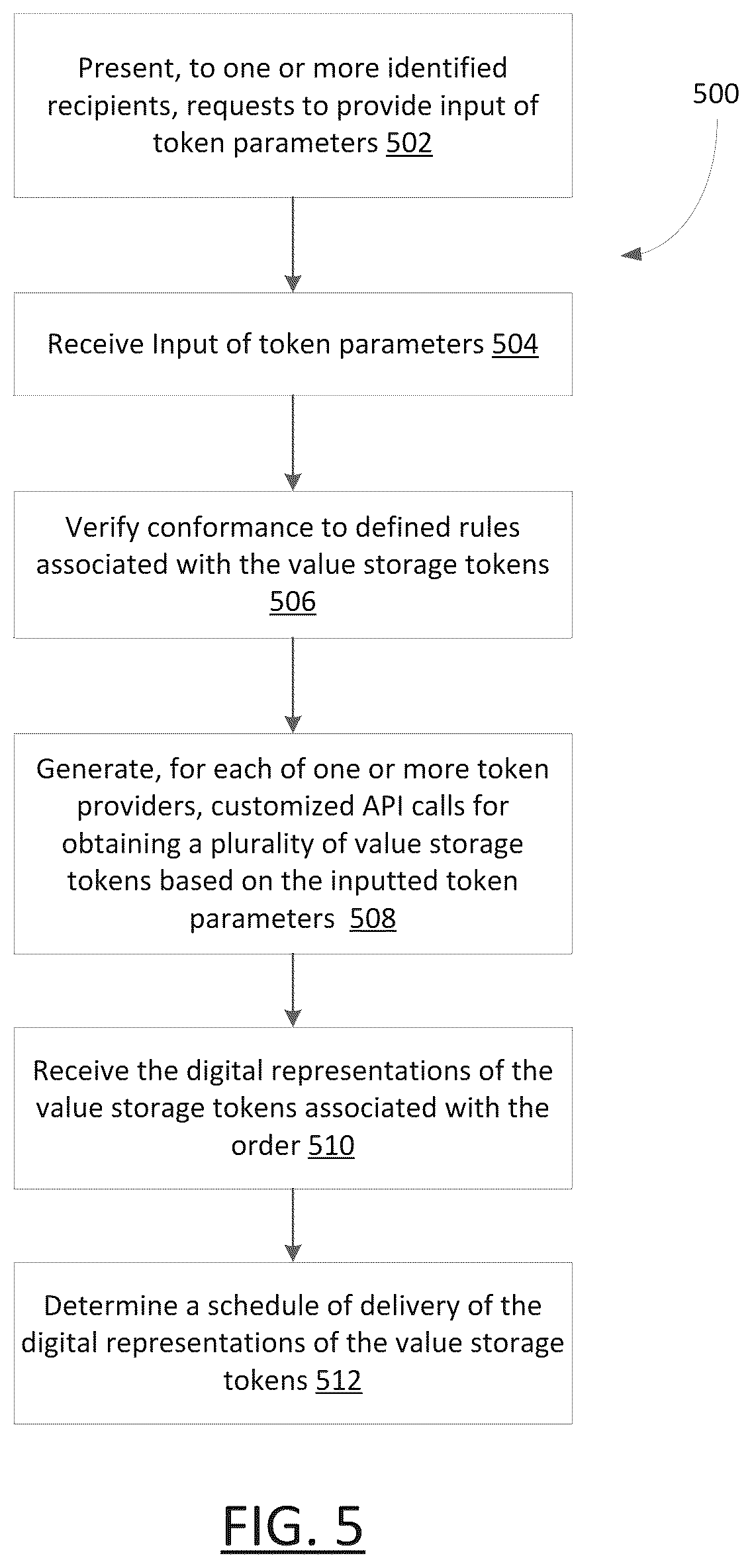 Present, to one or more identified recipients, requests to provide input of token parameters 502

500

Receive Input of token parameters 504

Verify conformance to defined rules associated with the value storage tokens 506

Generate, for each of one or more token providers, customized API calls for obtaining a plurality of value storage tokens based on the inputted token parameters 508

Receive the digital representations of the value storage tokens associated with the order 510

Determine a schedule of delivery of the digital representations of the value storage tokens 512

FIG. 5